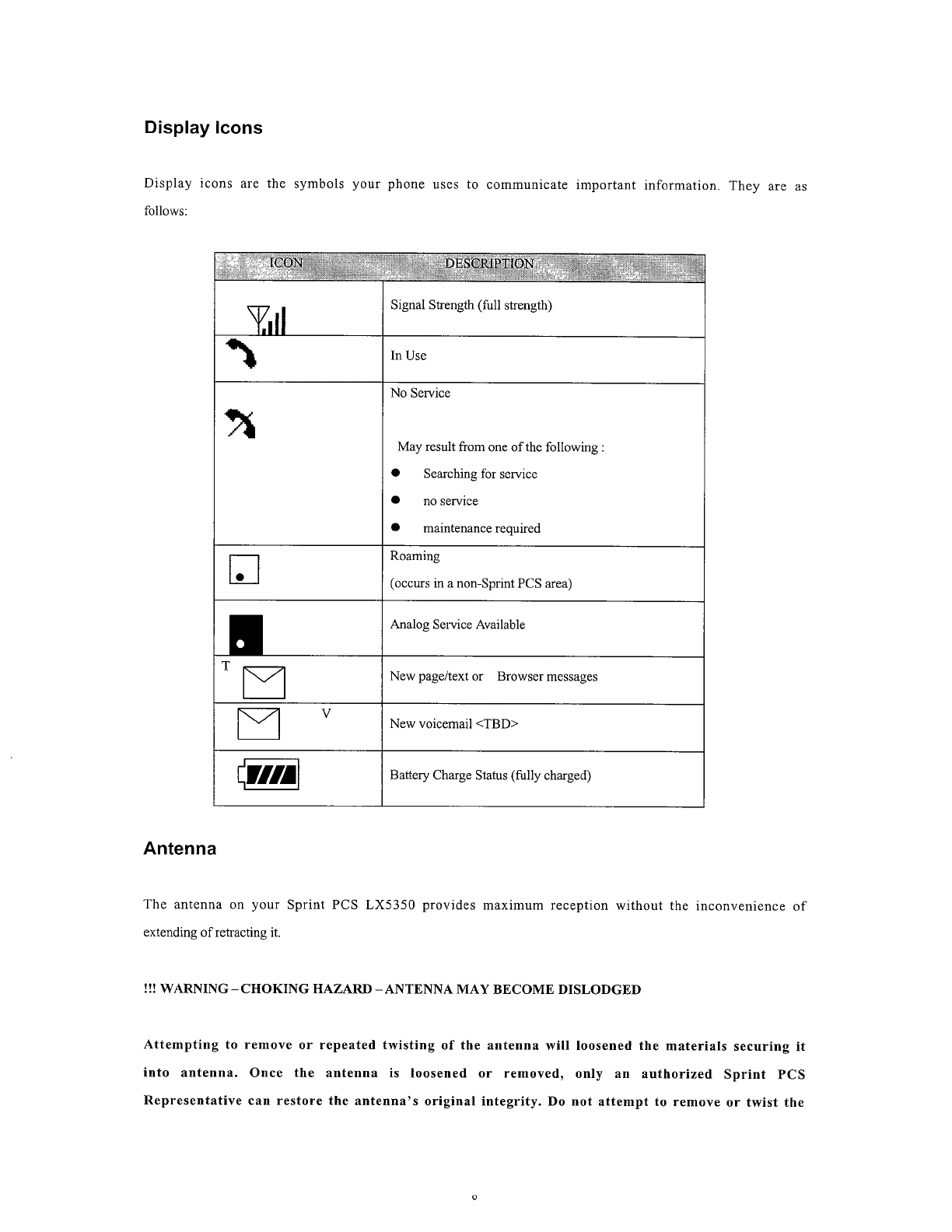 Display Icons

Display icons are the symbols your phone uses to communicate important information. They are as follows:

| ICON | DESCRIPTION |
|---|---|
| | Signal Strength (full strength) |
| | In Use |
| | No Service<br><br>May result from one of the following :<br>● Searching for service<br>● no service<br>● maintenance required |
| | Roaming<br>(occurs in a non-Sprint PCS area) |
| | Analog Service Available |
| T | New page/text or Browser messages |
| V | New voicemail <TBD> |
| | Battery Charge Status (fully charged) |

Antenna

The antenna on your Sprint PCS LX5350 provides maximum reception without the inconvenience of extending of retracting it.

!!! WARNING – CHOKING HAZARD – ANTENNA MAY BECOME DISLODGED

Attempting to remove or repeated twisting of the antenna will loosened the materials securing it into antenna. Once the antenna is loosened or removed, only an authorized Sprint PCS Representative can restore the antenna's original integrity. Do not attempt to remove or twist the

9